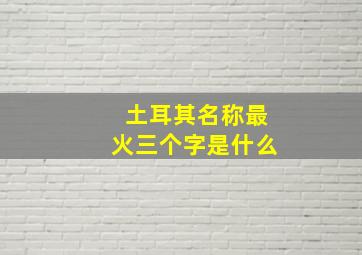 土耳其名称最火三个字是什么